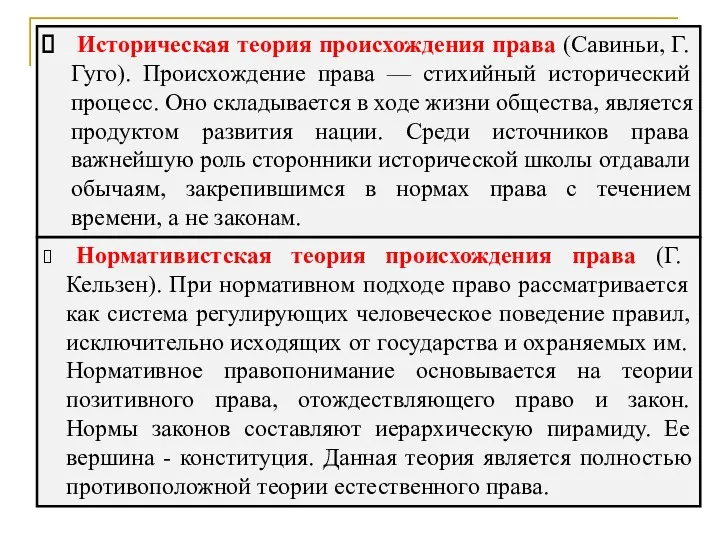 Историческая теория происхождения права (Савиньи, Г. Гуго). Происхождение права — стихийный исторический процесс. Оно складывается в ходе жизни общества, является продуктом развития нации. Среди источников права важнейшую роль сторонники исторической школы отдавали обычаям, закрепившимся в нормах права с течением времени, а не законам.

Нормативистская теория происхождения права (Г. Кельзен). При нормативном подходе право рассматривается как система регулирующих человеческое поведение правил, исключительно исходящих от государства и охраняемых им. Нормативное правопонимание основывается на теории позитивного права, отождествляющего право и закон. Нормы законов составляют иерархическую пирамиду. Ее вершина - конституция. Данная теория является полностью противоположной теории естественного права.